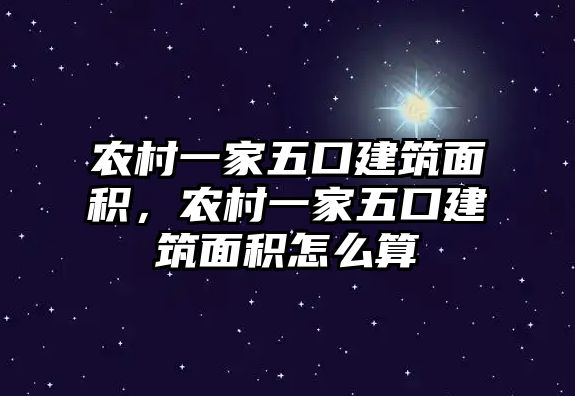 农村一家五口建筑面积，农村一家五口建筑面积怎么算